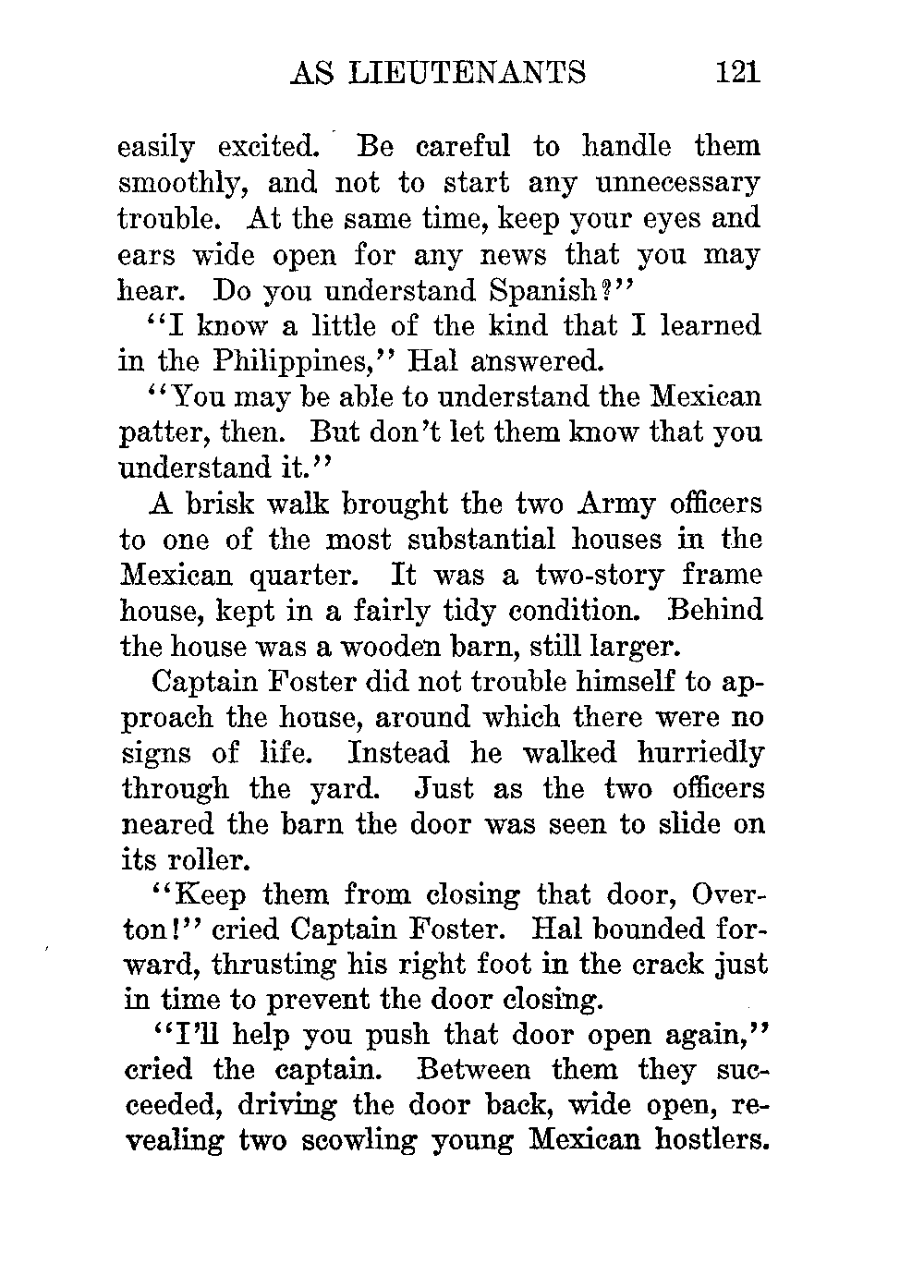 AS LIEUTENANTS 121

easily excited. Be careful to handle them smoothly, and not to start any unnecessary trouble. At the same time, keep your eyes and ears wide open for any news that you may hear. Do you understand Spanish?"

"I know a little of the kind that I learned in the Philippines," Hal answered.

"You may be able to understand the Mexican patter, then. But don't let them know that you understand it."

A brisk walk brought the two Army officers to one of the most substantial houses in the Mexican quarter. It was a two-story frame house, kept in a fairly tidy condition. Behind the house was a wooden barn, still larger.

Captain Foster did not trouble himself to approach the house, around which there were no signs of life. Instead he walked hurriedly through the yard. Just as the two officers neared the barn the door was seen to slide on its roller.

"Keep them from closing that door, Overton!" cried Captain Foster. Hal bounded forward, thrusting his right foot in the crack just in time to prevent the door closing.

"I'll help you push that door open again," cried the captain. Between them they succeeded, driving the door back, wide open, revealing two scowling young Mexican hostlers.